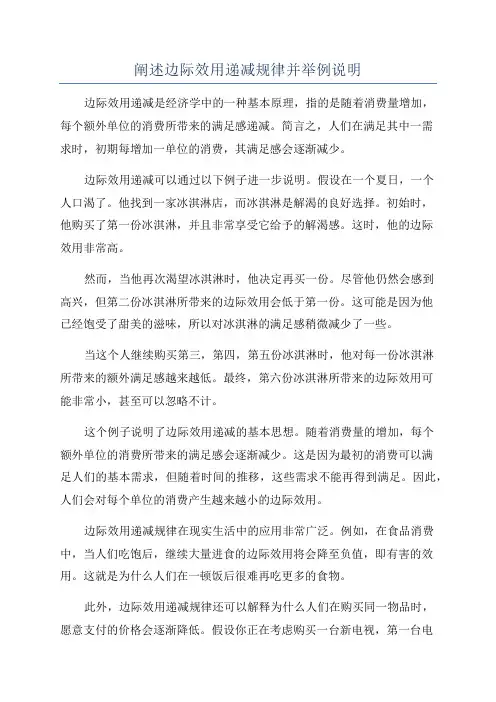 阐述边际效用递减规律并举例说明

边际效用递减是经济学中的一种基本原理，指的是随着消费量增加，每个额外单位的消费所带来的满足感递减。简言之，人们在满足其中一需求时，初期每增加一单位的消费，其满足感会逐渐减少。

边际效用递减可以通过以下例子进一步说明。假设在一个夏日，一个人口渴了。他找到一家冰淇淋店，而冰淇淋是解渴的良好选择。初始时，他购买了第一份冰淇淋，并且非常享受它给予的解渴感。这时，他的边际效用非常高。

然而，当他再次渴望冰淇淋时，他决定再买一份。尽管他仍然会感到高兴，但第二份冰淇淋所带来的边际效用会低于第一份。这可能是因为他已经饱受了甜美的滋味，所以对冰淇淋的满足感稍微减少了一些。

当这个人继续购买第三，第四，第五份冰淇淋时，他对每一份冰淇淋所带来的额外满足感越来越低。最终，第六份冰淇淋所带来的边际效用可能非常小，甚至可以忽略不计。

这个例子说明了边际效用递减的基本思想。随着消费量的增加，每个额外单位的消费所带来的满足感会逐渐减少。这是因为最初的消费可以满足人们的基本需求，但随着时间的推移，这些需求不能再得到满足。因此，人们会对每个单位的消费产生越来越小的边际效用。

边际效用递减规律在现实生活中的应用非常广泛。例如，在食品消费中，当人们吃饱后，继续大量进食的边际效用将会降至负值，即有害的效用。这就是为什么人们在一顿饭后很难再吃更多的食物。

此外，边际效用递减规律还可以解释为什么人们在购买同一物品时，愿意支付的价格会逐渐降低。假设你正在考虑购买一台新电视，第一台电